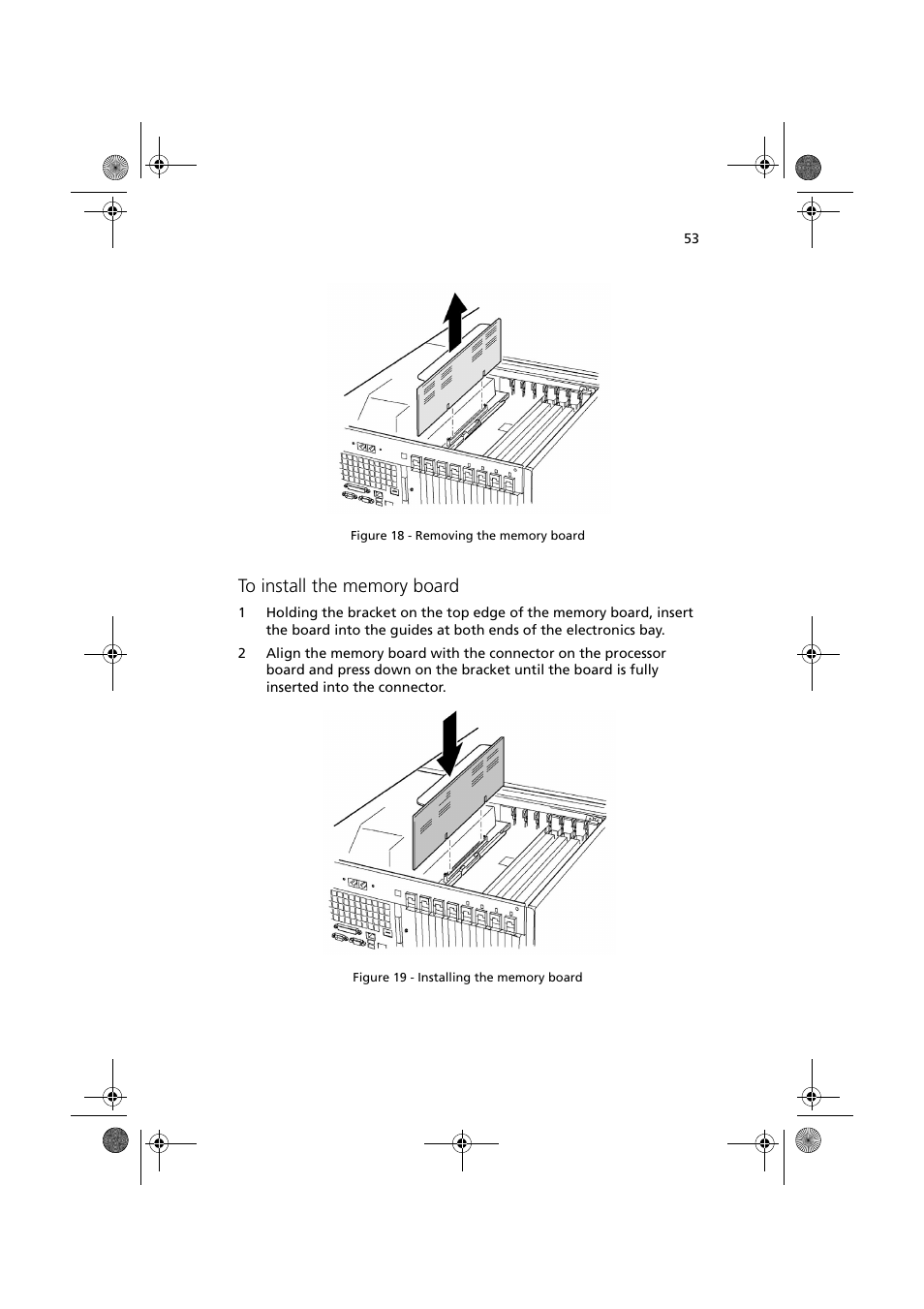 53

Figure 18 - Removing the memory board

To install the memory board

1 Holding the bracket on the top edge of the memory board, insert the board into the guides at both ends of the electronics bay.

2 Align the memory board with the connector on the processor board and press down on the bracket until the board is fully inserted into the connector.

Figure 19 - Installing the memory board